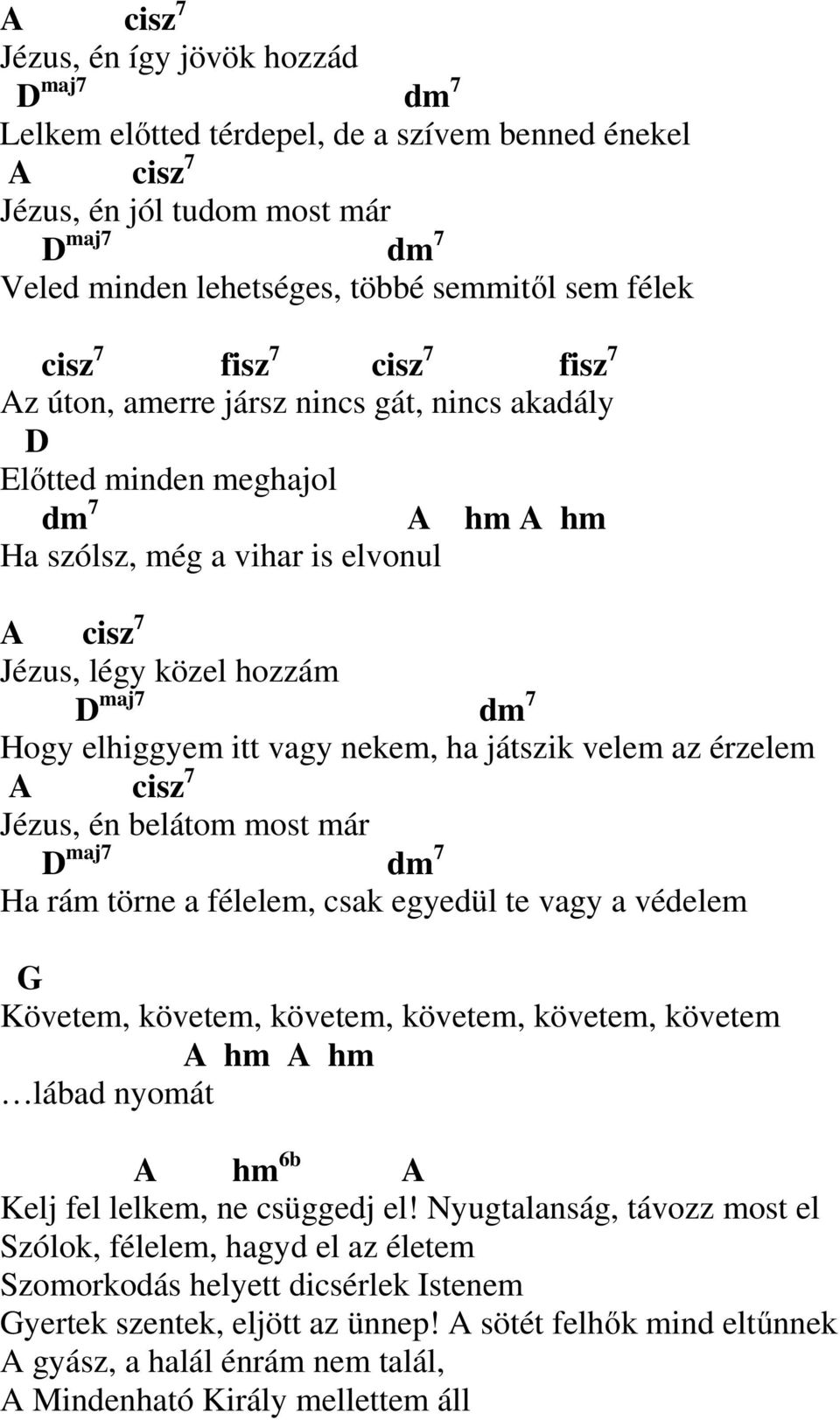 A cisz$^7$
Jézus, én így jövök hozzád
D$^{maj7}$ dm$^7$
Lelkem előtted térdepel, de a szívem benned énekel
A cisz$^7$
Jézus, én jól tudom most már
D$^{maj7}$ dm$^7$
Veled minden lehetséges, többé semmitől sem félek

cisz$^7$ fisz$^7$ cisz$^7$ fisz$^7$
Az úton, amerre jársz nincs gát, nincs akadály
D
Előtted minden meghajol
dm$^7$ A hm A hm
Ha szólsz, még a vihar is elvonul

A cisz$^7$
Jézus, légy közel hozzám
D$^{maj7}$ dm$^7$
Hogy elhiggyem itt vagy nekem, ha játszik velem az érzelem
A cisz$^7$
Jézus, én belátom most már
D$^{maj7}$ dm$^7$
Ha rám törne a félelem, csak egyedül te vagy a védelem

G
Követem, követem, követem, követem, követem, követem
A hm A hm
…lábad nyomát

A hm$^{6b}$ A
Kelj fel lelkem, ne csüggedj el! Nyugtalanság, távozz most el
Szólok, félelem, hagyd el az életem
Szomorkodás helyett dicsérlek Istenem
Gyertek szentek, eljött az ünnep! A sötét felhők mind eltűnnek
A gyász, a halál énrám nem talál,
A Mindenható Király mellettem áll